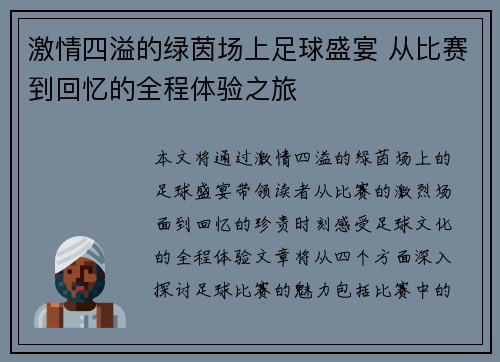 激情四溢的绿茵场上足球盛宴 从比赛到回忆的全程体验之旅

本文将通过激情四溢的绿茵场上的足球盛宴带领读者从比赛的激烈场面到回忆的珍贵时刻感受足球文化的全程体验文章将从四个方面深入探讨足球比赛的魅力包括比赛中的